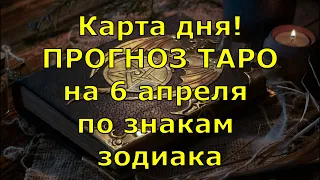 Карта дня!
ПРОГНОЗ ТАРО
на 6 апреля
по знакам
зодиака